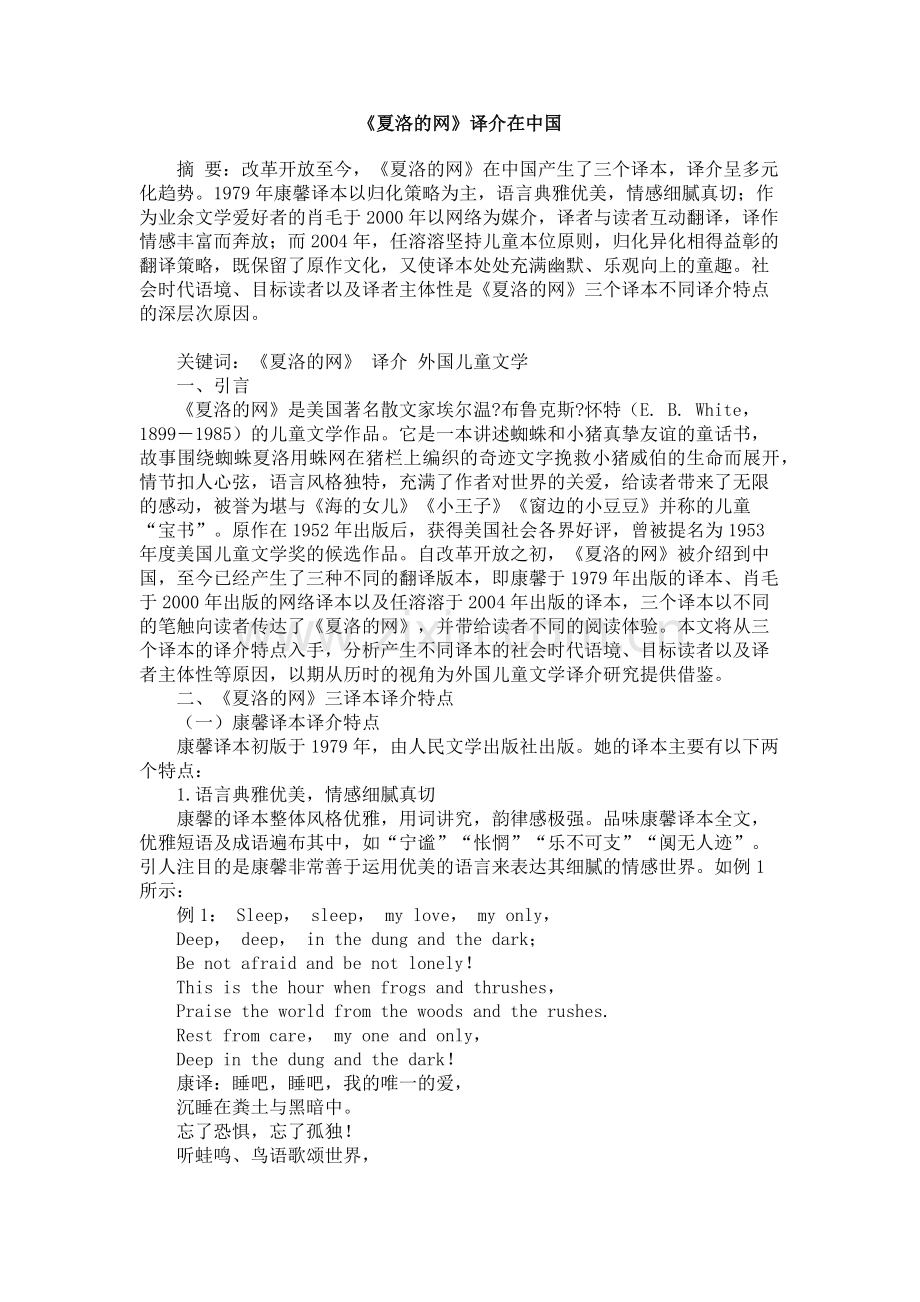 《夏洛的网》译介在中国

摘 要：改革开放至今，《夏洛的网》在中国产生了三个译本，译介呈多元化趋势。1979年康馨译本以归化策略为主，语言典雅优美，情感细腻真切；作为业余文学爱好者的肖毛于2000年以网络为媒介，译者与读者互动翻译，译作情感丰富而奔放；而2004年，任溶溶坚持儿童本位原则，归化异化相得益彰的翻译策略，既保留了原作文化，又使译本处处充满幽默、乐观向上的童趣。社会时代语境、目标读者以及译者主体性是《夏洛的网》三个译本不同译介特点的深层次原因。

关键词：《夏洛的网》 译介 外国儿童文学
一、引言
《夏洛的网》是美国著名散文家埃尔温?布鲁克斯?怀特（E. B. White，1899－1985）的儿童文学作品。它是一本讲述蜘蛛和小猪真挚友谊的童话书，故事围绕蜘蛛夏洛用蛛网在猪栏上编织的奇迹文字挽救小猪威伯的生命而展开，情节扣人心弦，语言风格独特，充满了作者对世界的关爱，给读者带来了无限的感动，被誉为堪与《海的女儿》《小王子》《窗边的小豆豆》并称的儿童“宝书”。原作在1952年出版后，获得美国社会各界好评，曾被提名为1953年度美国儿童文学奖的候选作品。自改革开放之初，《夏洛的网》被介绍到中国，至今已经产生了三种不同的翻译版本，即康馨于1979年出版的译本、肖毛于2000年出版的网络译本以及任溶溶于2004年出版的译本，三个译本以不同的笔触向读者传达了《夏洛的网》，并带给读者不同的阅读体验。本文将从三个译本的译介特点入手，分析产生不同译本的社会时代语境、目标读者以及译者主体性等原因，以期从历时的视角为外国儿童文学译介研究提供借鉴。
二、《夏洛的网》三译本译介特点
（一）康馨译本译介特点
康馨译本初版于1979年，由人民文学出版社出版。她的译本主要有以下两个特点：
1.语言典雅优美，情感细腻真切
康馨的译本整体风格优雅，用词讲究，韵律感极强。品味康馨译本全文，优雅短语及成语遍布其中，如“宁谧”“怅惘”“乐不可支”“阒无人迹”。引人注目的是康馨非常善于运用优美的语言来表达其细腻的情感世界。如例1所示：
例1： Sleep， sleep， my love， my only，
Deep， deep， in the dung and the dark；
Be not afraid and be not lonely!
This is the hour when frogs and thrushes，
Praise the world from the woods and the rushes.
Rest from care， my one and only，
Deep in the dung and the dark!
康译：睡吧，睡吧，我的唯一的爱，
沉睡在粪土与黑暗中。
忘了恐惧，忘了孤独!
听蛙鸣、鸟语歌颂世界，